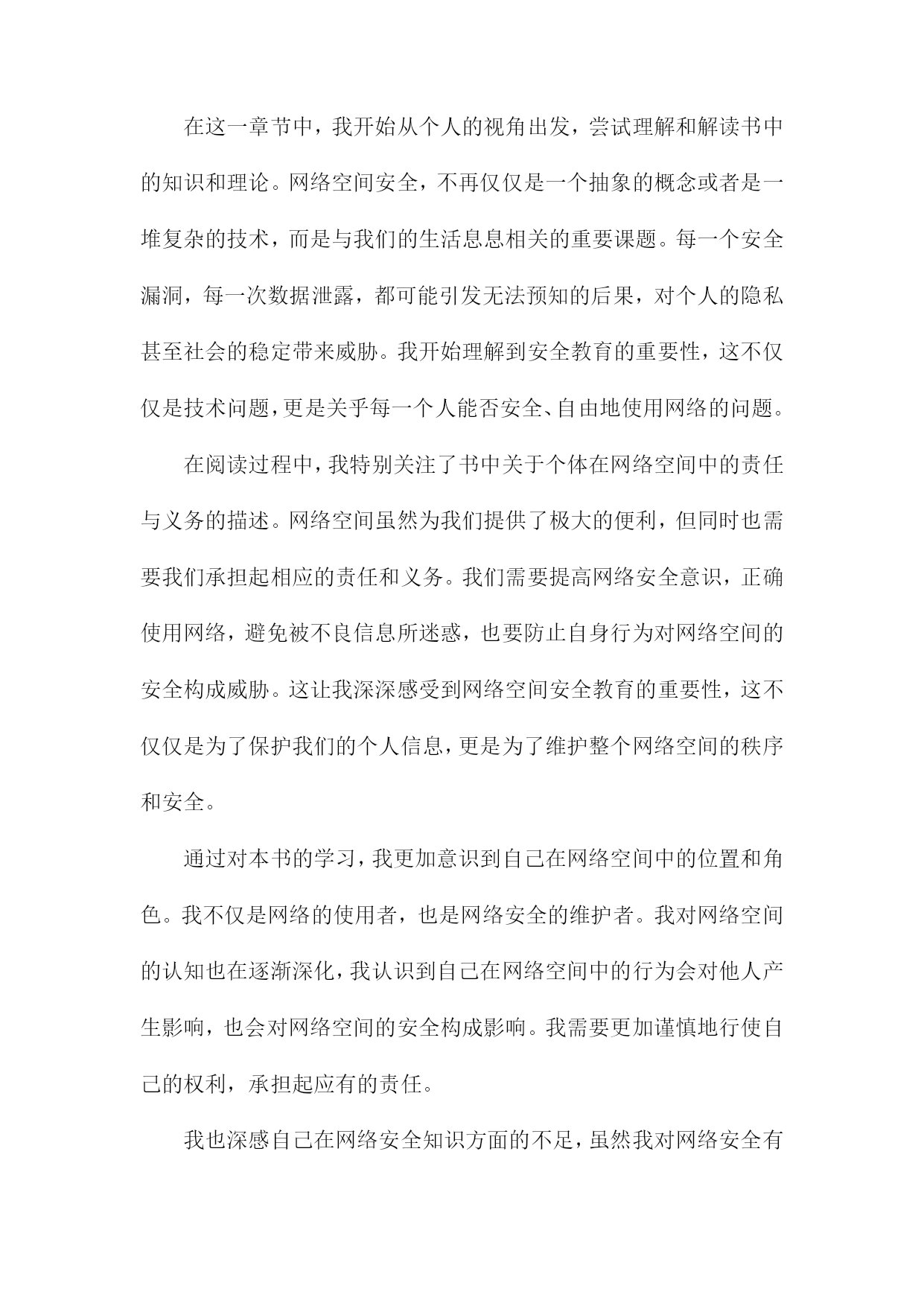 在这一章节中，我开始从个人的视角出发，尝试理解和解读书中的知识和理论。网络空间安全，不再仅仅是一个抽象的概念或者是一堆复杂的技术，而是与我们的生活息息相关的重要课题。每一个安全漏洞，每一次数据泄露，都可能引发无法预知的后果，对个人的隐私甚至社会的稳定带来威胁。我开始理解到安全教育的重要性，这不仅仅是技术问题，更是关乎每一个人能否安全、自由地使用网络的问题。

在阅读过程中，我特别关注了书中关于个体在网络空间中的责任与义务的描述。网络空间虽然为我们提供了极大的便利，但同时也需要我们承担起相应的责任和义务。我们需要提高网络安全意识，正确使用网络，避免被不良信息所迷惑，也要防止自身行为对网络空间的安全构成威胁。这让我深深感受到网络空间安全教育的重要性，这不仅仅是为了保护我们的个人信息，更是为了维护整个网络空间的秩序和安全。

通过对本书的学习，我更加意识到自己在网络空间中的位置和角色。我不仅是网络的使用者，也是网络安全的维护者。我对网络空间的认知也在逐渐深化，我认识到自己在网络空间中的行为会对他人产生影响，也会对网络空间的安全构成影响。我需要更加谨慎地行使自己的权利，承担起应有的责任。

我也深感自己在网络安全知识方面的不足，虽然我对网络安全有